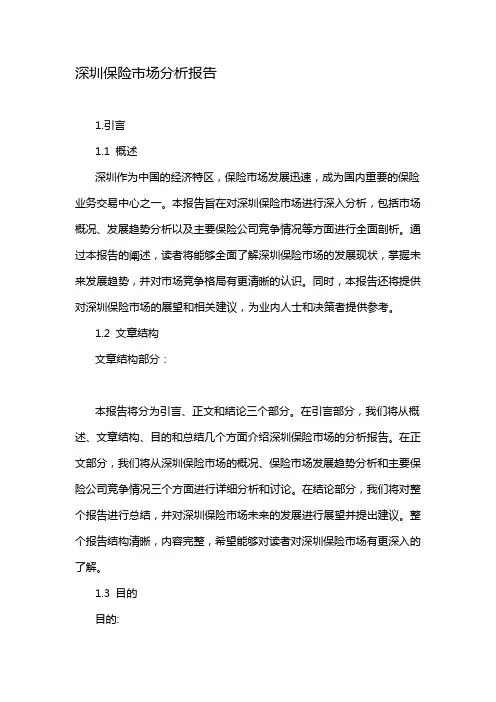 深圳保险市场分析报告

1.引言

1.1 概述

深圳作为中国的经济特区，保险市场发展迅速，成为国内重要的保险业务交易中心之一。本报告旨在对深圳保险市场进行深入分析，包括市场概况、发展趋势分析以及主要保险公司竞争情况等方面进行全面剖析。通过本报告的阐述，读者将能够全面了解深圳保险市场的发展现状，掌握未来发展趋势，并对市场竞争格局有更清晰的认识。同时，本报告还将提供对深圳保险市场的展望和相关建议，为业内人士和决策者提供参考。

1.2 文章结构

文章结构部分：

本报告将分为引言、正文和结论三个部分。在引言部分，我们将从概述、文章结构、目的和总结几个方面介绍深圳保险市场的分析报告。在正文部分，我们将从深圳保险市场的概况、保险市场发展趋势分析和主要保险公司竞争情况三个方面进行详细分析和讨论。在结论部分，我们将对整个报告进行总结，并对深圳保险市场未来的发展进行展望并提出建议。整个报告结构清晰，内容完整，希望能够对读者对深圳保险市场有更深入的了解。

1.3 目的

目的: